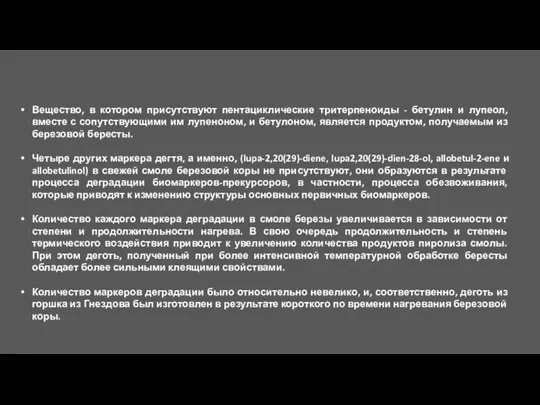 • Вещество, в котором присутствуют пентациклические тритерпеноиды - бетулин и лупеол, вместе с сопутствующими им лупеноном, и бетулоном, является продуктом, получаемым из березовой бересты.

• Четыре других маркера дегтя, а именно, (lupa-2,20(29)-diene, lupa2,20(29)-dien-28-ol, allobetul-2-ene и allobetulinol) в свежей смоле березовой коры не присутствуют, они образуются в результате процесса деградации биомаркеров-прекурсоров, в частности, процесса обезвоживания, которые приводят к изменению структуры основных первичных биомаркеров.

• Количество каждого маркера деградации в смоле березы увеличивается в зависимости от степени и продолжительности нагрева. В свою очередь продолжительность и степень термического воздействия приводит к увеличению количества продуктов пиролиза смолы. При этом деготь, полученный при более интенсивной температурной обработке бересты обладает более сильными клеящими свойствами.

• Количество маркеров деградации было относительно невелико, и, соответственно, деготь из горшка из Гнездова был изготовлен в результате короткого по времени нагревания березовой коры.